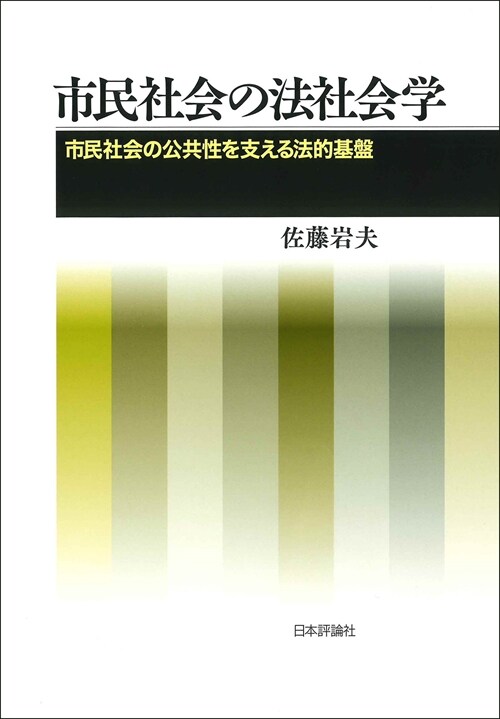 市民社会の法社会学

市民社会の公共性を支える法的基盤

佐藤岩夫

日本評論社